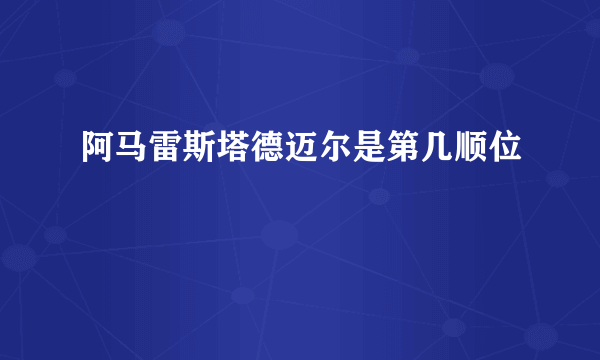 阿马雷斯塔德迈尔是第几顺位